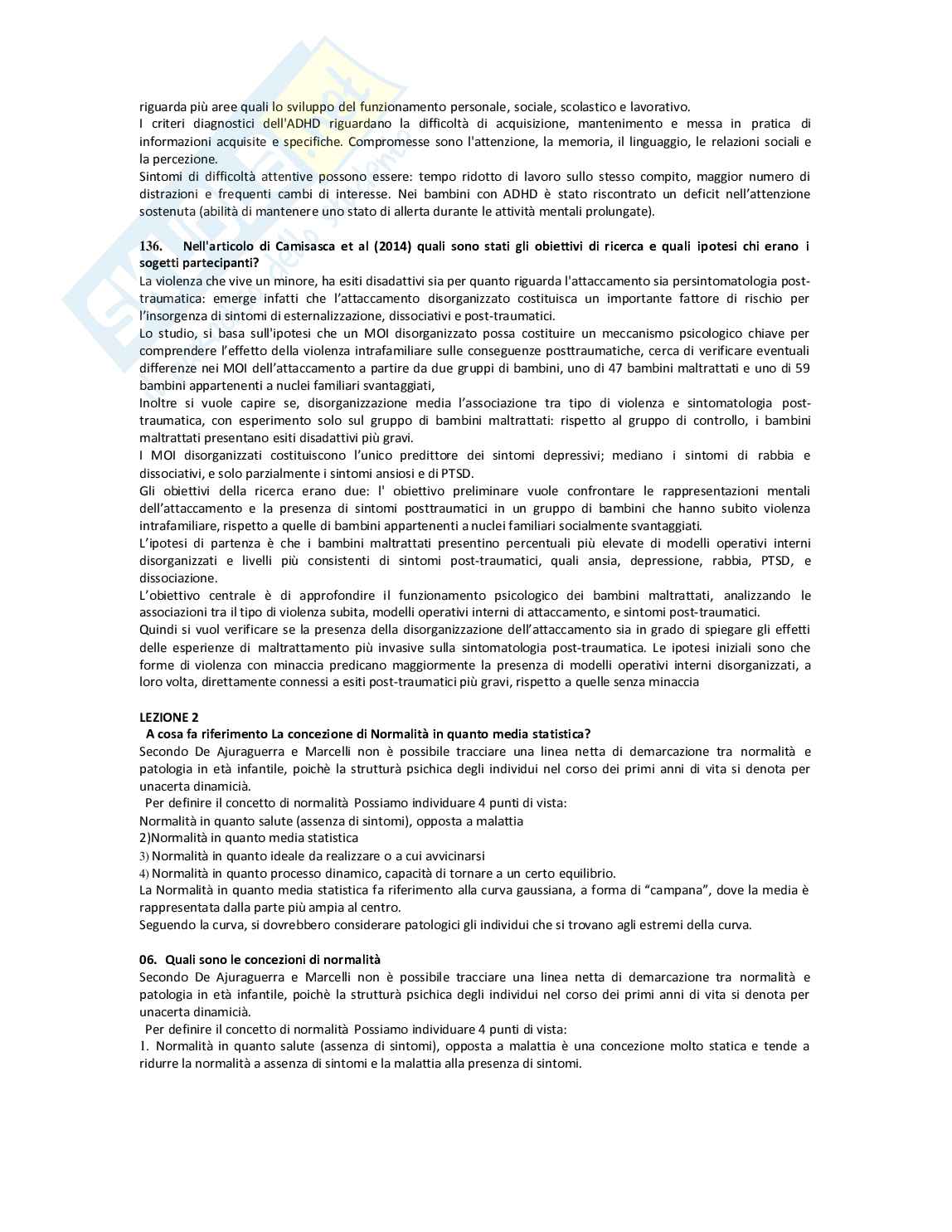 riguarda più aree quali lo sviluppo del funzionamento personale, sociale, scolastico e lavorativo.
I criteri diagnostici dell'ADHD riguardano la difficoltà di acquisizione, mantenimento e messa in pratica di informazioni acquisite e specifiche. Compromesse sono l'attenzione, la memoria, il linguaggio, le relazioni sociali e la percezione.
Sintomi di difficoltà attentive possono essere: tempo ridotto di lavoro sullo stesso compito, maggior numero di distrazioni e frequenti cambi di interesse. Nei bambini con ADHD è stato riscontrato un deficit nell'attenzione sostenuta (abilità di mantenere uno stato di allerta durante le attività mentali prolungate).

136. Nell'articolo di Camisasca et al (2014) quali sono stati gli obiettivi di ricerca e quali ipotesi chi erano i sogetti partecipanti?
La violenza che vive un minore, ha esiti disadattivi sia per quanto riguarda l'attaccamento sia persintomatologia post-traumatica: emerge infatti che l'attaccamento disorganizzato costituisca un importante fattore di rischio per l'insorgenza di sintomi di esternalizzazione, dissociativi e post-traumatici.
Lo studio, si basa sull'ipotesi che un MOI disorganizzato possa costituire un meccanismo psicologico chiave per comprendere l'effetto della violenza intrafamiliare sulle conseguenze posttraumatiche, cerca di verificare eventuali differenze nei MOI dell'attaccamento a partire da due gruppi di bambini, uno di 47 bambini maltrattati e uno di 59 bambini appartenenti a nuclei familiari svantaggiati,
Inoltre si vuole capire se, disorganizzazione media l'associazione tra tipo di violenza e sintomatologia post-traumatica, con esperimento solo sul gruppo di bambini maltrattati: rispetto al gruppo di controllo, i bambini maltrattati presentano esiti disadattivi più gravi.
I MOI disorganizzati costituiscono l'unico predittore dei sintomi depressivi; mediano i sintomi di rabbia e dissociativi, e solo parzialmente i sintomi ansiosi e di PTSD.
Gli obiettivi della ricerca erano due: l' obiettivo preliminare vuole confrontare le rappresentazioni mentali dell'attaccamento e la presenza di sintomi posttraumatici in un gruppo di bambini che hanno subito violenza intrafamiliare, rispetto a quelle di bambini appartenenti a nuclei familiari socialmente svantaggiati.
L'ipotesi di partenza è che i bambini maltrattati presentino percentuali più elevate di modelli operativi interni disorganizzati e livelli più consistenti di sintomi post-traumatici, quali ansia, depressione, rabbia, PTSD, e dissociazione.
L'obiettivo centrale è di approfondire il funzionamento psicologico dei bambini maltrattati, analizzando le associazioni tra il tipo di violenza subita, modelli operativi interni di attaccamento, e sintomi post-traumatici.
Quindi si vuol verificare se la presenza della disorganizzazione dell'attaccamento sia in grado di spiegare gli effetti delle esperienze di maltrattamento più invasive sulla sintomatologia post-traumatica. Le ipotesi iniziali sono che forme di violenza con minaccia predicano maggiormente la presenza di modelli operativi interni disorganizzati, a loro volta, direttamente connessi a esiti post-traumatici più gravi, rispetto a quelle senza minaccia

LEZIONE 2
A cosa fa riferimento La concezione di Normalità in quanto media statistica?
Secondo De Ajuraguerra e Marcelli non è possibile tracciare una linea netta di demarcazione tra normalità e patologia in età infantile, poichè la struttura psichica degli individui nel corso dei primi anni di vita si denota per unacerta dinamicià.
Per definire il concetto di normalità Possiamo individuare 4 punti di vista:
Normalità in quanto salute (assenza di sintomi), opposta a malattia
2)Normalità in quanto media statistica
3) Normalità in quanto ideale da realizzare o a cui avvicinarsi
4) Normalità in quanto processo dinamico, capacità di tornare a un certo equilibrio.
La Normalità in quanto media statistica fa riferimento alla curva gaussiana, a forma di "campana", dove la media è rappresentata dalla parte più ampia al centro.
Seguendo la curva, si dovrebbero considerare patologici gli individui che si trovano agli estremi della curva.

06. Quali sono le concezioni di normalità
Secondo De Ajuraguerra e Marcelli non è possibile tracciare una linea netta di demarcazione tra normalità e patologia in età infantile, poichè la struttura psichica degli individui nel corso dei primi anni di vita si denota per unacerta dinamicià.
Per definire il concetto di normalità Possiamo individuare 4 punti di vista:
1. Normalità in quanto salute (assenza di sintomi), opposta a malattia è una concezione molto statica e tende a ridurre la normalità a assenza di sintomi e la malattia alla presenza di sintomi.